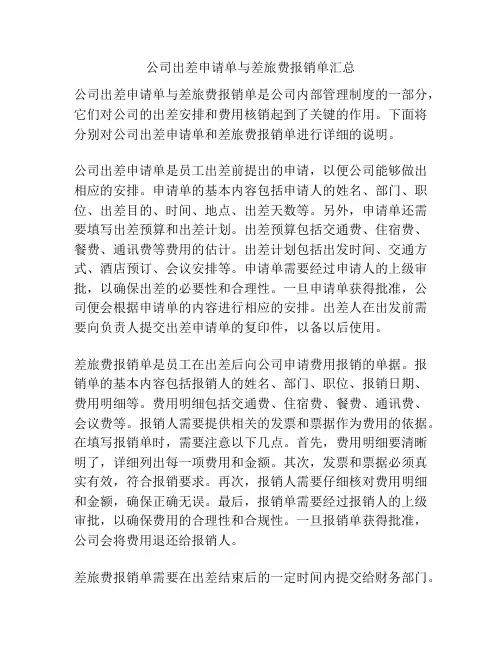 公司出差申请单与差旅费报销单汇总

公司出差申请单与差旅费报销单是公司内部管理制度的一部分，它们对公司的出差安排和费用核销起到了关键的作用。下面将分别对公司出差申请单和差旅费报销单进行详细的说明。

公司出差申请单是员工出差前提出的申请，以便公司能够做出相应的安排。申请单的基本内容包括申请人的姓名、部门、职位、出差目的、时间、地点、出差天数等。另外，申请单还需要填写出差预算和出差计划。出差预算包括交通费、住宿费、餐费、通讯费等费用的估计。出差计划包括出发时间、交通方式、酒店预订、会议安排等。申请单需要经过申请人的上级审批，以确保出差的必要性和合理性。一旦申请单获得批准，公司便会根据申请单的内容进行相应的安排。出差人在出发前需要向负责人提交出差申请单的复印件，以备以后使用。

差旅费报销单是员工在出差后向公司申请费用报销的单据。报销单的基本内容包括报销人的姓名、部门、职位、报销日期、费用明细等。费用明细包括交通费、住宿费、餐费、通讯费、会议费等。报销人需要提供相关的发票和票据作为费用的依据。在填写报销单时，需要注意以下几点。首先，费用明细要清晰明了，详细列出每一项费用和金额。其次，发票和票据必须真实有效，符合报销要求。再次，报销人需要仔细核对费用明细和金额，确保正确无误。最后，报销单需要经过报销人的上级审批，以确保费用的合理性和合规性。一旦报销单获得批准，公司会将费用退还给报销人。

差旅费报销单需要在出差结束后的一定时间内提交给财务部门。